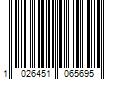 1 026451 065695